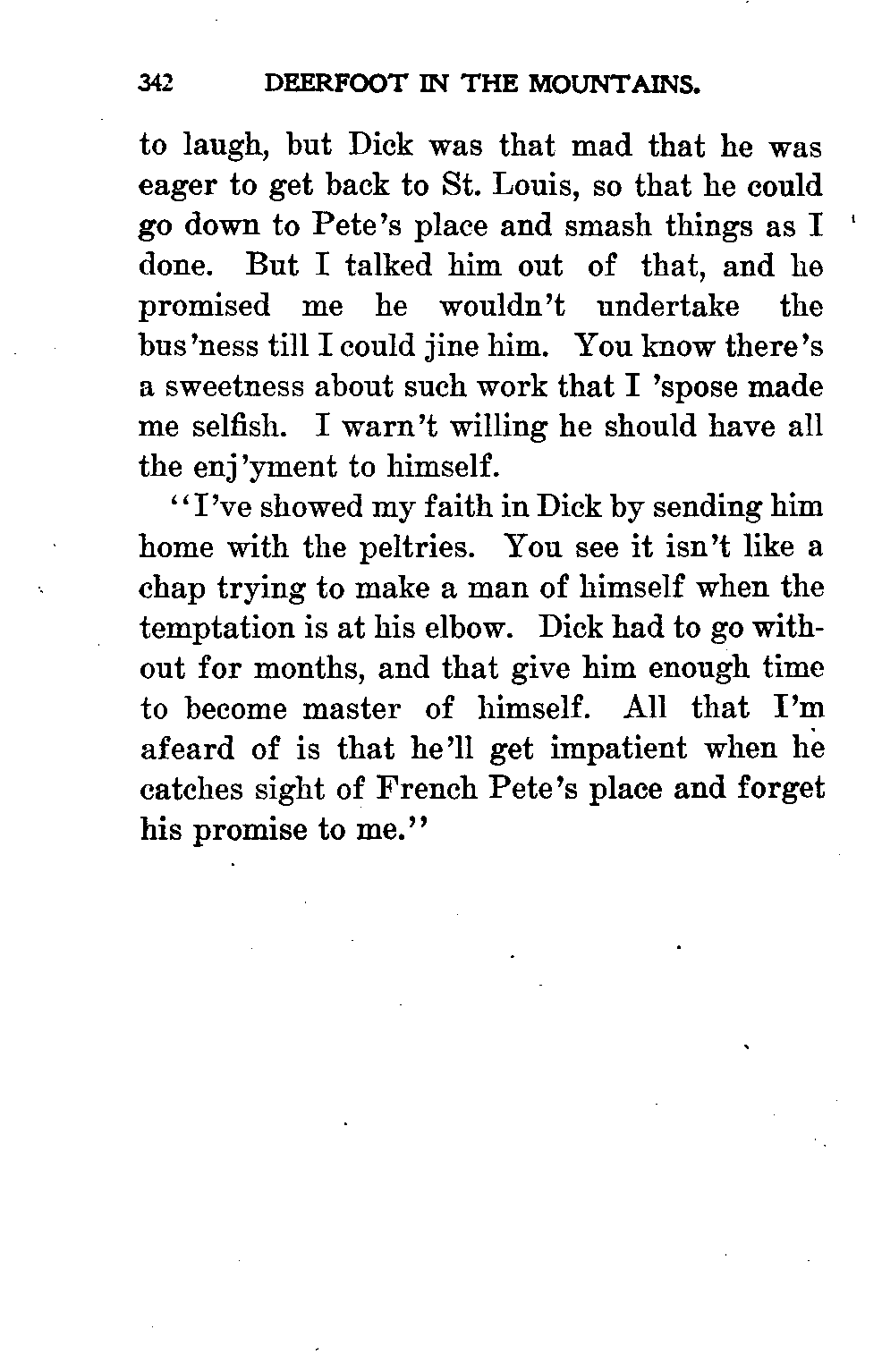 342 DEERFOOT IN THE MOUNTAINS.

to laugh, but Dick was that mad that he was eager to get back to St. Louis, so that he could go down to Pete's place and smash things as I done. But I talked him out of that, and he promised me he wouldn't undertake the bus'ness till I could jine him. You know there's a sweetness about such work that I 'spose made me selfish. I warn't willing he should have all the enj'yment to himself.

"I've showed my faith in Dick by sending him home with the peltries. You see it isn't like a chap trying to make a man of himself when the temptation is at his elbow. Dick had to go without for months, and that give him enough time to become master of himself. All that I'm afeard of is that he'll get impatient when he catches sight of French Pete's place and forget his promise to me."